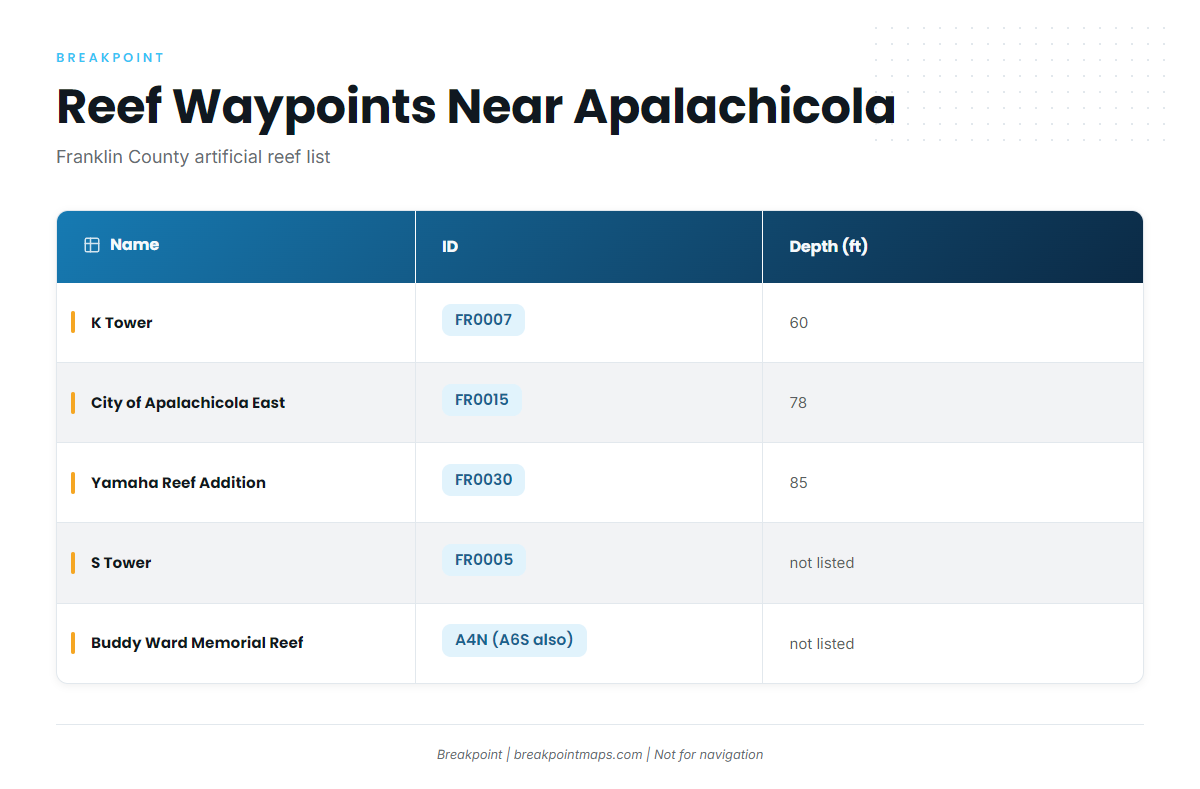 BREAKPOINT

Reef Waypoints Near Apalachicola

Franklin County artificial reef list

| Name | ID | Depth (ft) |
|---|---|---|
| K Tower | FR0007 | 60 |
| City of Apalachicola East | FR0015 | 78 |
| Yamaha Reef Addition | FR0030 | 85 |
| S Tower | FR0005 | not listed |
| Buddy Ward Memorial Reef | A4N (A6S also) | not listed |

Breakpoint | breakpointmaps.com | Not for navigation